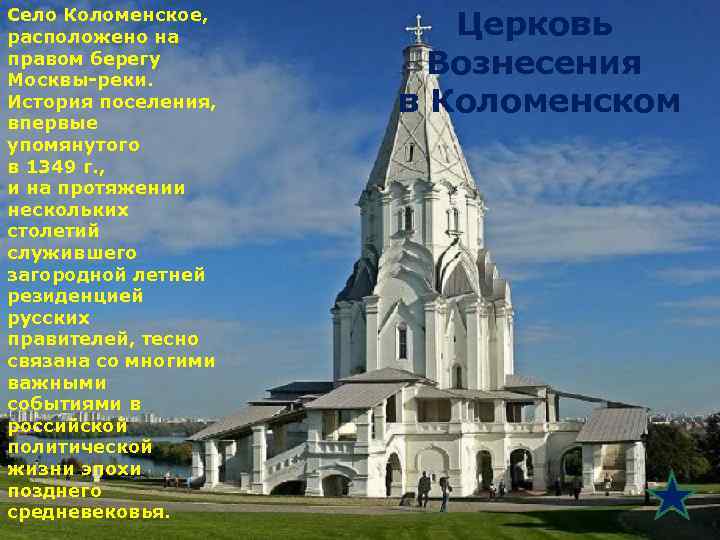 Церковь Вознесения в Коломенском

Село Коломенское, расположено на правом берегу Москвы-реки. История поселения, впервые упомянутого в 1349 г., и на протяжении нескольких столетий служившего загородной летней резиденцией русских правителей, тесно связана со многими важными событиями в российской политической жизни эпохи позднего средневековья.